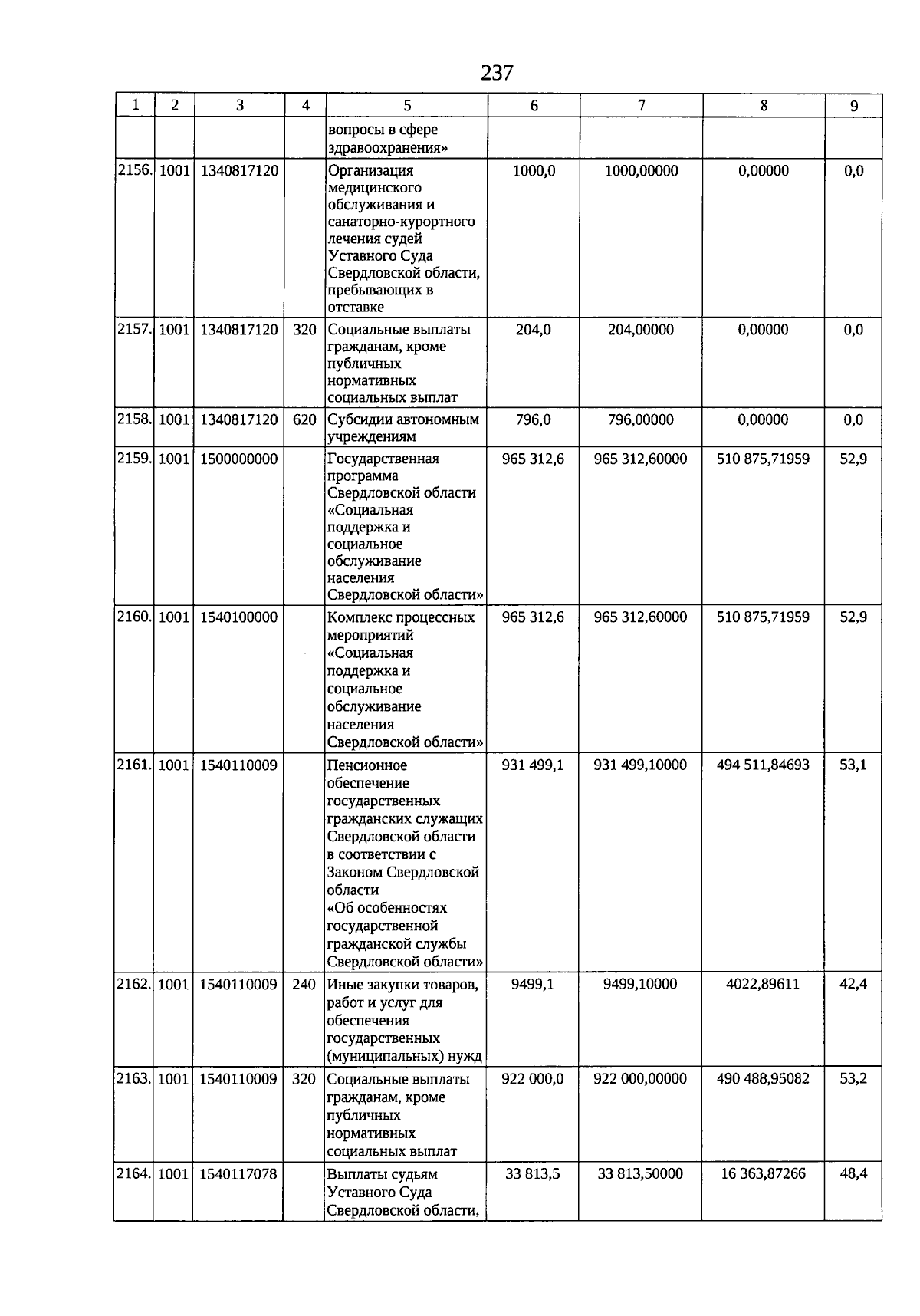 237

| 1 | 2 | 3 | 4 | 5 | 6 | 7 | 8 | 9 |
|---|---|---|---|---|---|---|---|---|
| | | | | вопросы в сфере здравоохранения» | | | | |
| 2156. | 1001 | 1340817120 | | Организация медицинского обслуживания и санаторно-курортного лечения судей Уставного Суда Свердловской области, пребывающих в отставке | 1000,0 | 1000,00000 | 0,00000 | 0,0 |
| 2157. | 1001 | 1340817120 | 320 | Социальные выплаты гражданам, кроме публичных нормативных социальных выплат | 204,0 | 204,00000 | 0,00000 | 0,0 |
| 2158. | 1001 | 1340817120 | 620 | Субсидии автономным учреждениям | 796,0 | 796,00000 | 0,00000 | 0,0 |
| 2159. | 1001 | 1500000000 | | Государственная программа Свердловской области «Социальная поддержка и социальное обслуживание населения Свердловской области» | 965 312,6 | 965 312,60000 | 510 875,71959 | 52,9 |
| 2160. | 1001 | 1540100000 | | Комплекс процессных мероприятий «Социальная поддержка и социальное обслуживание населения Свердловской области» | 965 312,6 | 965 312,60000 | 510 875,71959 | 52,9 |
| 2161. | 1001 | 1540110009 | | Пенсионное обеспечение государственных гражданских служащих Свердловской области в соответствии с Законом Свердловской области «Об особенностях государственной гражданской службы Свердловской области» | 931 499,1 | 931 499,10000 | 494 511,84693 | 53,1 |
| 2162. | 1001 | 1540110009 | 240 | Иные закупки товаров, работ и услуг для обеспечения государственных (муниципальных) нужд | 9499,1 | 9499,10000 | 4022,89611 | 42,4 |
| 2163. | 1001 | 1540110009 | 320 | Социальные выплаты гражданам, кроме публичных нормативных социальных выплат | 922 000,0 | 922 000,00000 | 490 488,95082 | 53,2 |
| 2164. | 1001 | 1540117078 | | Выплаты судьям Уставного Суда Свердловской области, | 33 813,5 | 33 813,50000 | 16 363,87266 | 48,4 |